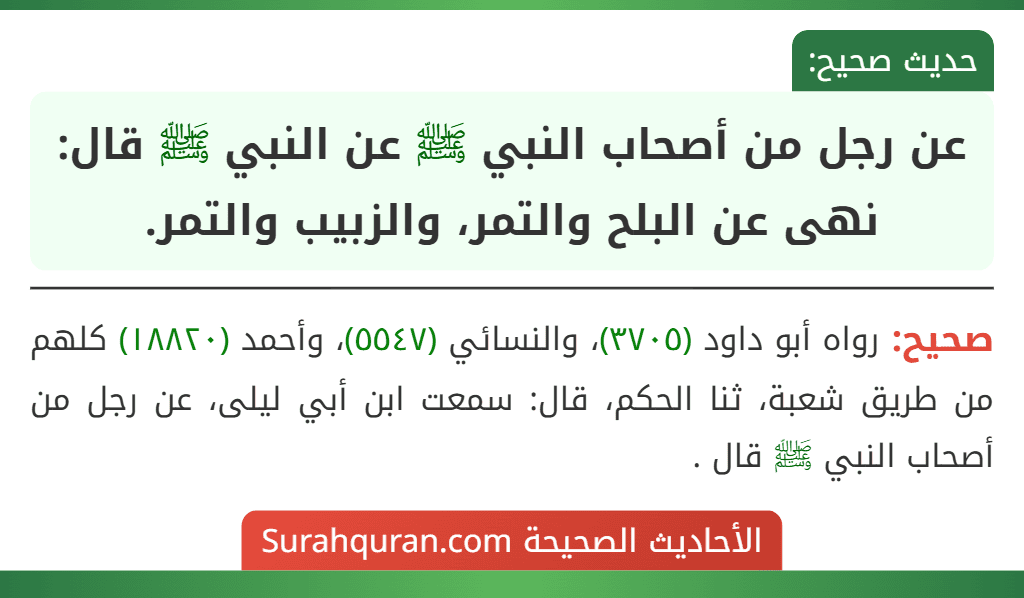 حديث صحيح:

عن رجل من أصحاب النبي ﷺ عن النبي ﷺ قال: نهى عن البلح والتمر، والزبيب والتمر.

صحيح: رواه أبو داود (٣٧٠٥)، والنسائي (٥٥٤٧)، وأحمد (١٨٨٢٠) كلهم من طريق شعبة، ثنا الحكم، قال: سمعت ابن أبي ليلى، عن رجل من أصحاب النبي ﷺ قال .

الأحاديث الصحيحة Surahquran.com